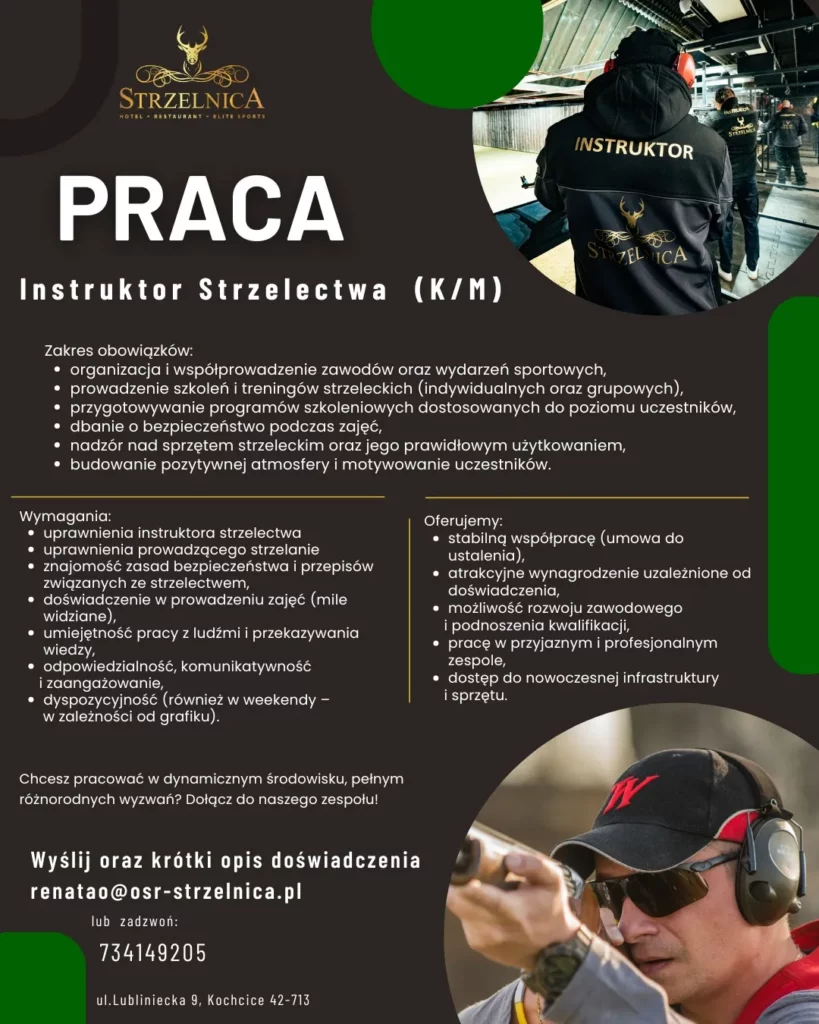 STRZELNICA
HOTEL • RESTAURANT • ELITE SPORTS

INSTRUKTOR

STRZELNICA

PRACA

Instruktor Strzelectwa (K/M)

Zakres obowiązków:
• organizacja i współprowadzenie zawodów oraz wydarzeń sportowych,
• prowadzenie szkoleń i treningów strzeleckich (indywidualnych oraz grupowych),
• przygotowywanie programów szkoleniowych dostosowanych do poziomu uczestników,
• dbanie o bezpieczeństwo podczas zajęć,
• nadzór nad sprzętem strzeleckim oraz jego prawidłowym użytkowaniem,
• budowanie pozytywnej atmosfery i motywowanie uczestników.

Wymagania:
• uprawnienia instruktora strzelectwa
• uprawnienia prowadzącego strzelanie
• znajomość zasad bezpieczeństwa i przepisów związanych ze strzelectwem,
• doświadczenie w prowadzeniu zajęć (mile widziane),
• umiejętność pracy z ludźmi i przekazywania wiedzy,
• odpowiedzialność, komunikatywność i zaangażowanie,
• dyspozycyjność (również w weekendy – w zależności od grafiku).

Oferujemy:
• stabilną współpracę (umowa do ustalenia),
• atrakcyjne wynagrodzenie uzależnione od doświadczenia,
• możliwość rozwoju zawodowego i podnoszenia kwalifikacji,
• pracę w przyjaznym i profesjonalnym zespole,
• dostęp do nowoczesnej infrastruktury i sprzętu.

Chcesz pracować w dynamicznym środowisku, pełnym różnorodnych wyzwań? Dołącz do naszego zespołu!

Wyślij oraz krótki opis doświadczenia
renatao@osr-strzelnica.pl

lub zadzwoń:
734149205

ul.Lubliniecka 9, Kochcice 42-713

W